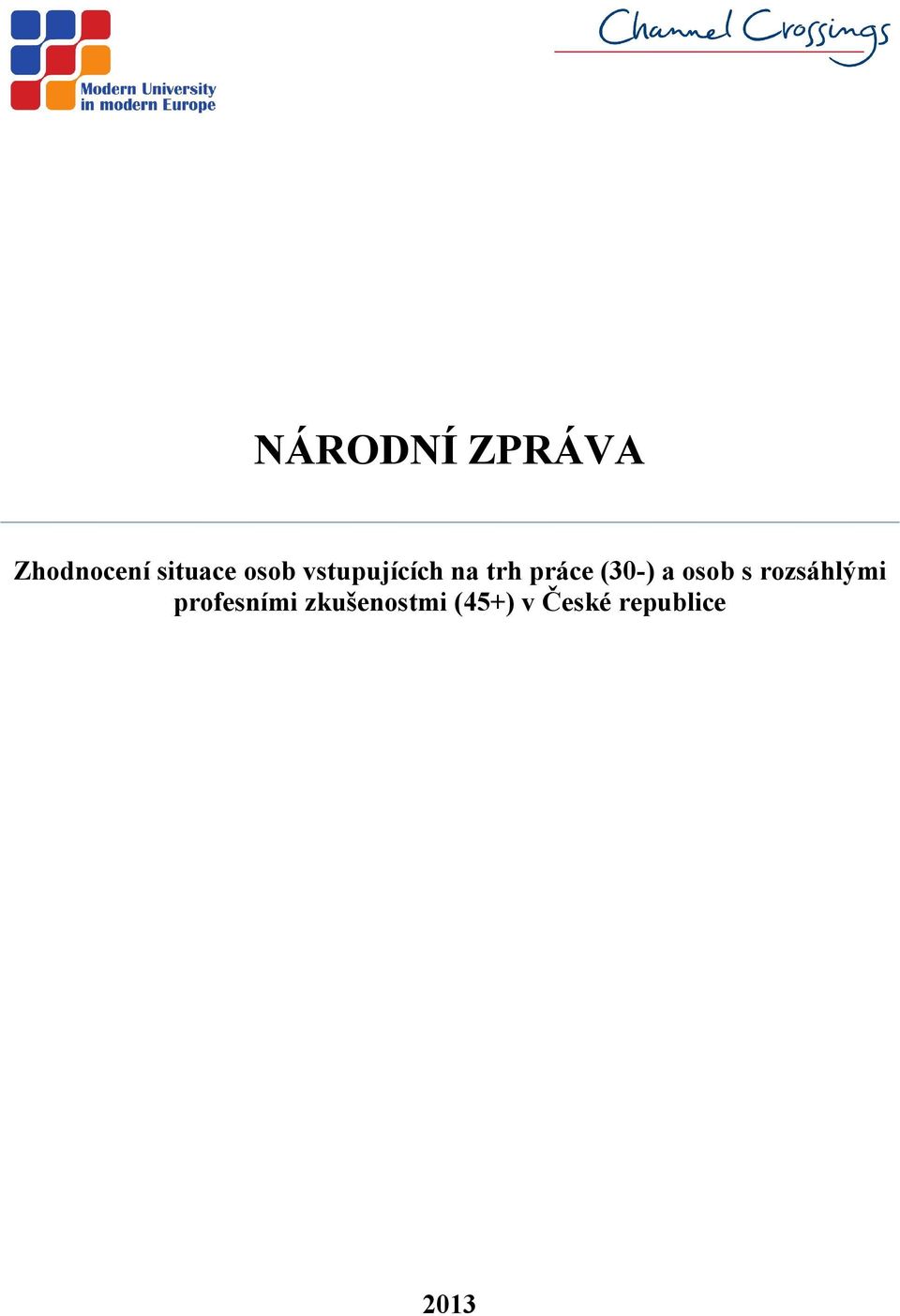 Modern University
in modern Europe

Channel Crossings

NÁRODNÍ ZPRÁVA

Zhodnocení situace osob vstupujících na trh práce (30-) a osob s rozsáhlými profesními zkušenostmi (45+) v České republice

2013